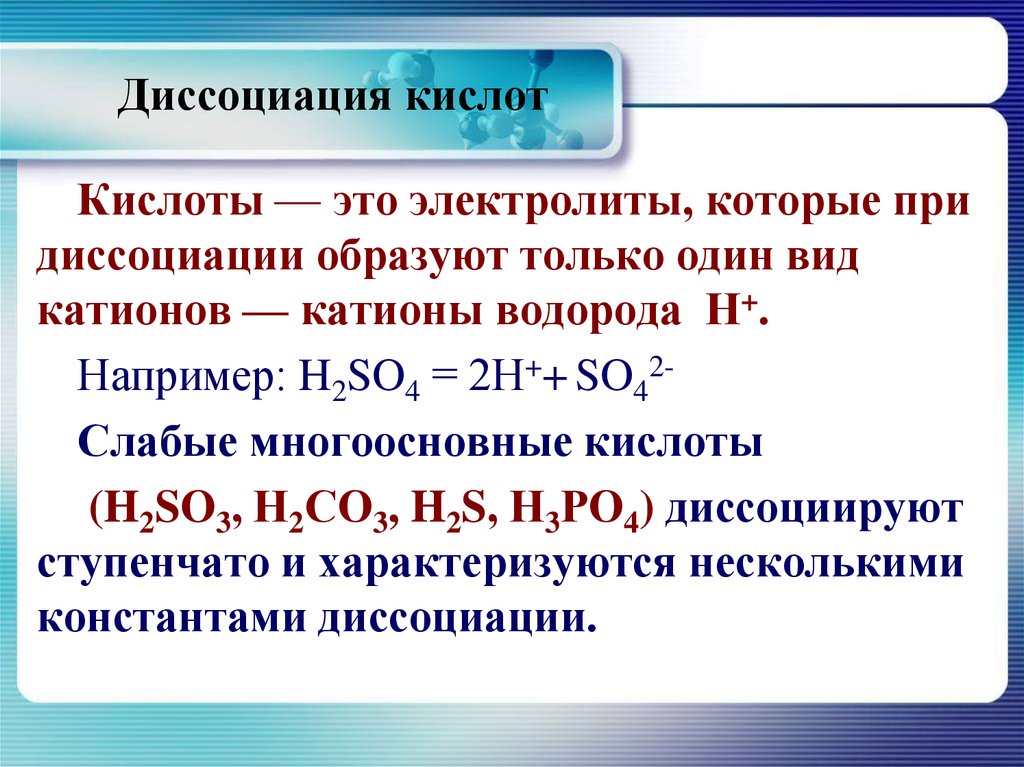 Диссоциация кислот

Кислоты — это электролиты, которые при диссоциации образуют только один вид катионов — катионы водорода $H^+$.

Например: $H_2SO_4 = 2H^+ + SO_4^{2-}$

Слабые многоосновные кислоты

($H_2SO_3$, $H_2CO_3$, $H_2S$, $H_3PO_4$) диссоциируют ступенчато и характеризуются несколькими константами диссоциации.